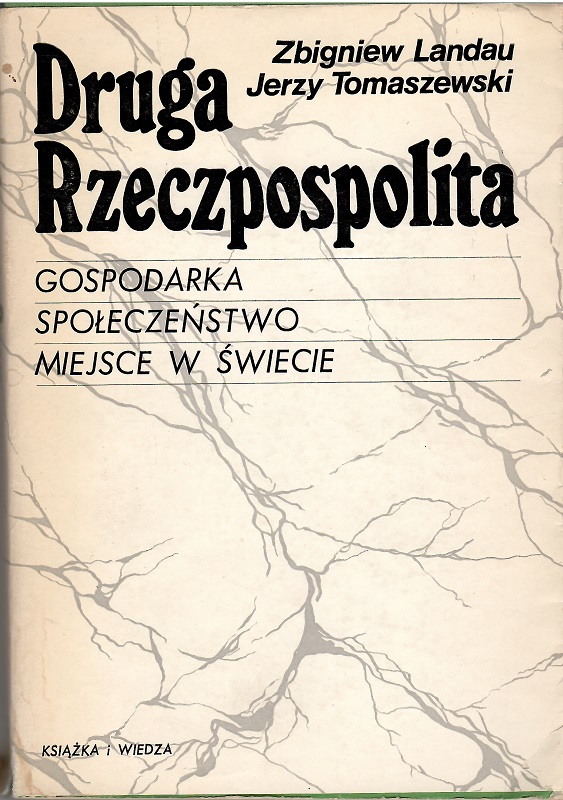 Zbigniew Landau
Jerzy Tomaszewski

Druga Rzeczpospolita

GOSPODARKA
SPOŁECZEŃSTWO
MIEJSCE W ŚWIECIE

KSIĄŻKA i WIEDZA